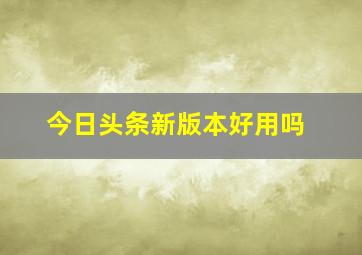 今日头条新版本好用吗